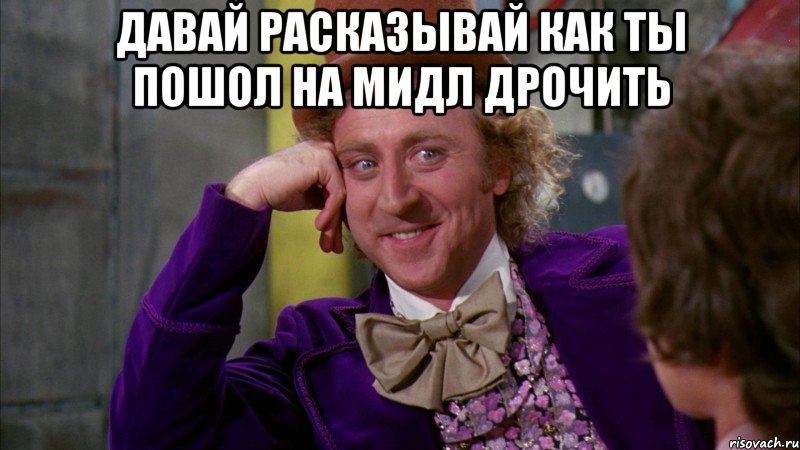 ДАВАЙ РАСКАЗЫВАЙ КАК ТЫ ПОШОЛ НА МИДЛ ДРОЧИТЬ

risovach.ru